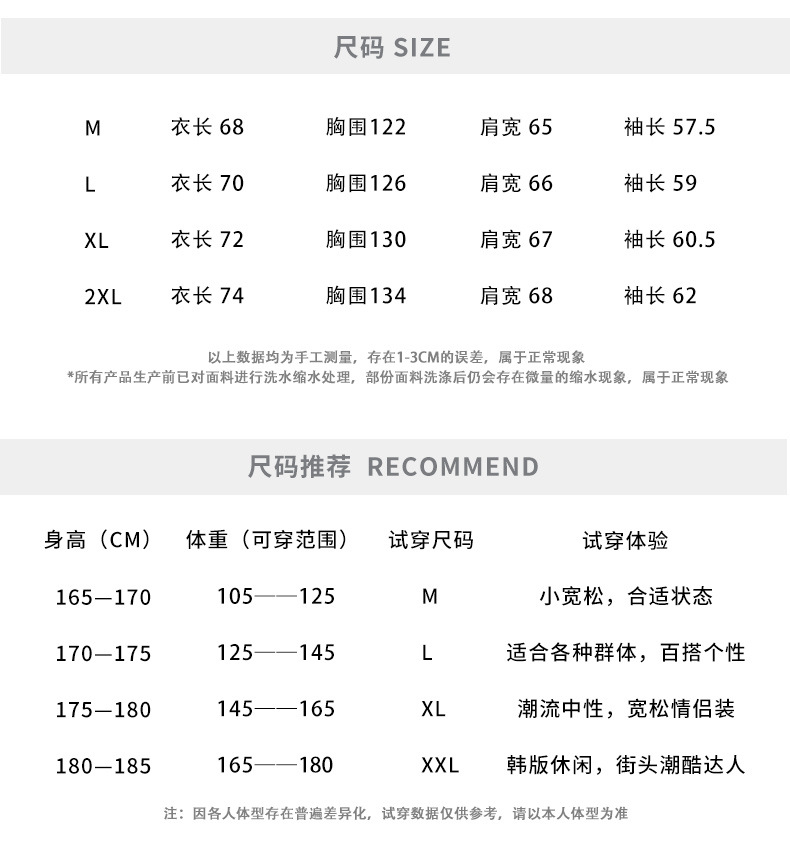 尺码 SIZE

| M | 衣长 68 | 胸围122 | 肩宽 65 | 袖长 57.5 |
|---|---|---|---|---|
| L | 衣长 70 | 胸围126 | 肩宽 66 | 袖长 59 |
| XL | 衣长 72 | 胸围130 | 肩宽 67 | 袖长 60.5 |
| 2XL | 衣长 74 | 胸围134 | 肩宽 68 | 袖长 62 |

以上数据均为手工测量，存在1-3CM的误差，属于正常现象
*所有产品生产前已对面料进行洗水缩水处理，部份面料洗涤后仍会存在微量的缩水现象，属于正常现象

尺码推荐 RECOMMEND

| 身高（CM） | 体重（可穿范围） | 试穿尺码 | 试穿体验 |
|---|---|---|---|
| 165—170 | 105——125 | M | 小宽松，合适状态 |
| 170—175 | 125——145 | L | 适合各种群体，百搭个性 |
| 175—180 | 145——165 | XL | 潮流中性，宽松情侣装 |
| 180—185 | 165——180 | XXL | 韩版休闲，街头潮酷达人 |

注：因各人体型存在普遍差异化，试穿数据仅供参考，请以本人体型为准